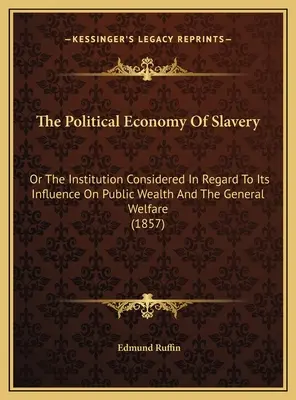 —KESSINGER'S LEGACY REPRINTS—

The Political Economy Of Slavery

Or The Institution Considered In Regard To Its Influence On Public Wealth And The General Welfare
(1857)

Edmund Ruffin